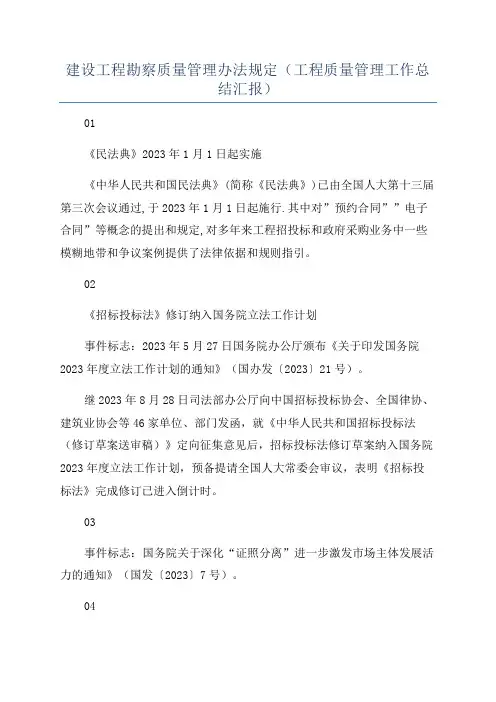 建设工程勘察质量管理办法规定（工程质量管理工作总结汇报）

01

《民法典》2023年1月1日起实施

《中华人民共和国民法典》(简称《民法典》)已由全国人大第十三届第三次会议通过,于2023年1月1日起施行.其中对”预约合同””电子合同”等概念的提出和规定,对多年来工程招投标和政府采购业务中一些模糊地带和争议案例提供了法律依据和规则指引。

02

《招标投标法》修订纳入国务院立法工作计划

事件标志：2023年5月27日国务院办公厅颁布《关于印发国务院2023年度立法工作计划的通知》（国办发〔2023〕21号）。

继2023年8月28日司法部办公厅向中国招标投标协会、全国律协、建筑业协会等46家单位、部门发函，就《中华人民共和国招标投标法（修订草案送审稿）》定向征集意见后，招标投标法修订草案纳入国务院2023年度立法工作计划，预备提请全国人大常委会审议，表明《招标投标法》完成修订已进入倒计时。

03

事件标志：国务院关于深化“证照分离”进一步激发市场主体发展活力的通知》（国发〔2023〕7号）。

04